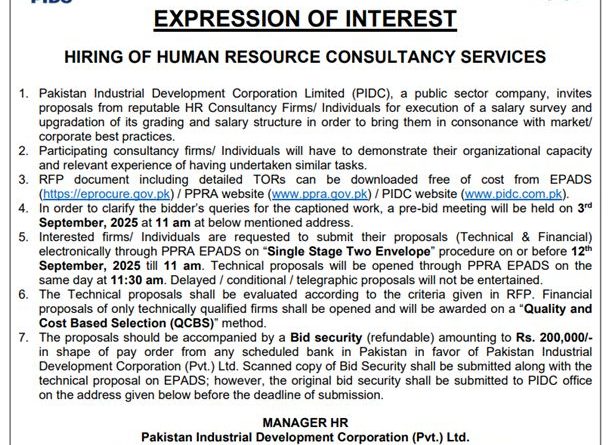 EXPRESSION OF INTEREST

HIRING OF HUMAN RESOURCE CONSULTANCY SERVICES

1. Pakistan Industrial Development Corporation Limited (PIDC), a public sector company, invites proposals from reputable HR Consultancy Firms/ Individuals for execution of a salary survey and upgradation of its grading and salary structure in order to bring them in consonance with market/ corporate best practices.
2. Participating consultancy firms/ Individuals will have to demonstrate their organizational capacity and relevant experience of having undertaken similar tasks.
3. RFP document including detailed TORs can be downloaded free of cost from EPADS (https://eprocure.gov.pk) / PPRA website (www.ppra.gov.pk) / PIDC website (www.pidc.com.pk).
4. In order to clarify the bidder's queries for the captioned work, a pre-bid meeting will be held on 3rd September, 2025 at 11 am at below mentioned address.
5. Interested firms/ Individuals are requested to submit their proposals (Technical & Financial) electronically through PPRA EPADS on "Single Stage Two Envelope" procedure on or before 12th September, 2025 till 11 am. Technical proposals will be opened through PPRA EPADS on the same day at 11:30 am. Delayed / conditional / telegraphic proposals will not be entertained.
6. The Technical proposals shall be evaluated according to the criteria given in RFP. Financial proposals of only technically qualified firms shall be opened and will be awarded on a "Quality and Cost Based Selection (QCBS)" method.
7. The proposals should be accompanied by a Bid security (refundable) amounting to Rs. 200,000/- in shape of pay order from any scheduled bank in Pakistan in favor of Pakistan Industrial Development Corporation (Pvt.) Ltd. Scanned copy of Bid Security shall be submitted along with the technical proposal on EPADS; however, the original bid security shall be submitted to PIDC office on the address given below before the deadline of submission.

MANAGER HR
Pakistan Industrial Development Corporation (Pvt.) Ltd.